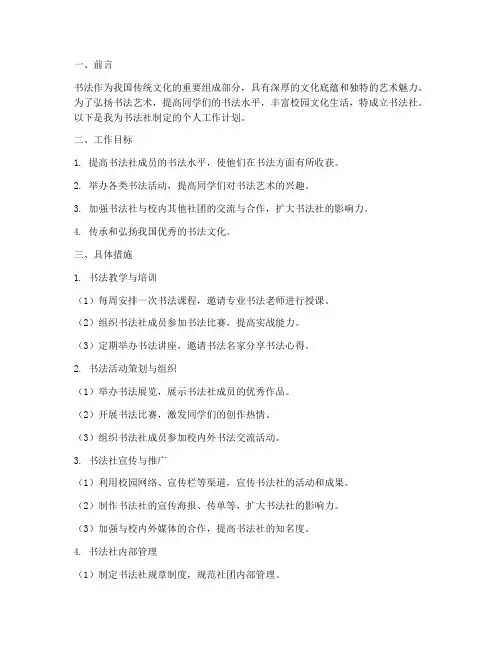 一、前言

书法作为我国传统文化的重要组成部分，具有深厚的文化底蕴和独特的艺术魅力。为了弘扬书法艺术，提高同学们的书法水平，丰富校园文化生活，特成立书法社。以下是我为书法社制定的个人工作计划。

二、工作目标

1. 提高书法社成员的书法水平，使他们在书法方面有所收获。

2. 举办各类书法活动，提高同学们对书法艺术的兴趣。

3. 加强书法社与校内其他社团的交流与合作，扩大书法社的影响力。

4. 传承和弘扬我国优秀的书法文化。

三、具体措施

1. 书法教学与培训

（1）每周安排一次书法课程，邀请专业书法老师进行授课。

（2）组织书法社成员参加书法比赛，提高实战能力。

（3）定期举办书法讲座，邀请书法名家分享书法心得。

2. 书法活动策划与组织

（1）举办书法展览，展示书法社成员的优秀作品。

（2）开展书法比赛，激发同学们的创作热情。

（3）组织书法社成员参加校内外书法交流活动。

3. 书法社宣传与推广

（1）利用校园网络、宣传栏等渠道，宣传书法社的活动和成果。

（2）制作书法社的宣传海报、传单等，扩大书法社的影响力。

（3）加强与校内外媒体的合作，提高书法社的知名度。

4. 书法社内部管理

（1）制定书法社规章制度，规范社团内部管理。